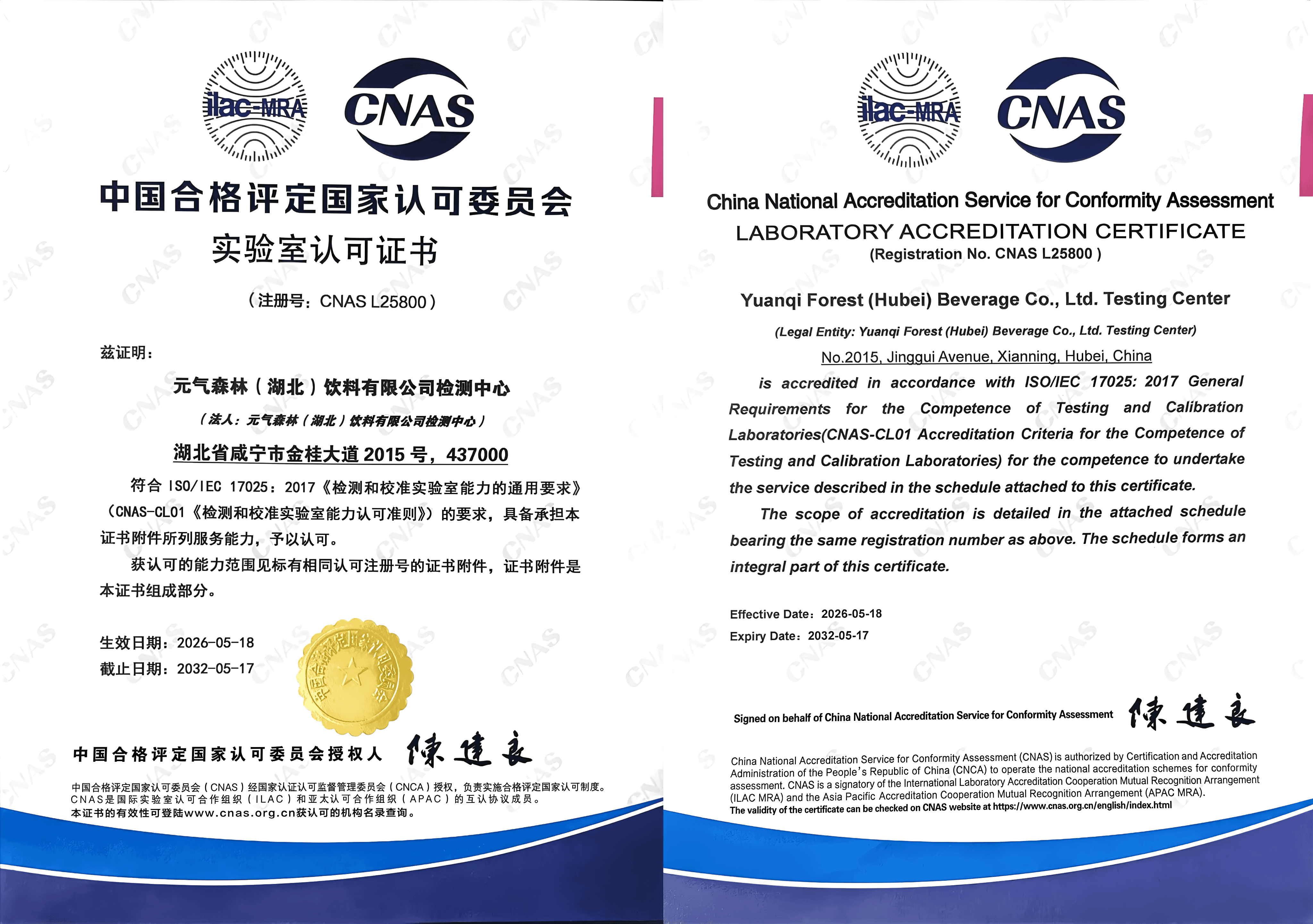 ilac-MRA CNAS

中国合格评定国家认可委员会
实验室认可证书

（注册号：CNAS L25800）

兹证明：

元气森林（湖北）饮料有限公司检测中心
（法人：元气森林（湖北）饮料有限公司检测中心）
湖北省咸宁市金桂大道 2015 号，437000

符合 ISO/IEC 17025：2017《检测和校准实验室能力的通用要求》（CNAS-CL01《检测和校准实验室能力认可准则》）的要求，具备承担本证书附件所列服务能力，予以认可。

获认可的能力范围见标有相同认可注册号的证书附件，证书附件是本证书组成部分。

生效日期：2026-05-18
截止日期：2032-05-17

中国合格评定国家认可委员会

中国合格评定国家认可委员会授权人 陈建良

中国合格评定国家认可委员会（CNAS）经国家认证认可监督管理委员会（CNCA）授权，负责实施合格评定国家认可制度。
CNAS是国际实验室认可合作组织（ILAC）和亚太认可合作组织（APAC）的互认协议成员。
本证书的有效性可登陆www.cnas.org.cn获认可的机构名录查询。

ilac-MRA CNAS

China National Accreditation Service for Conformity Assessment
LABORATORY ACCREDITATION CERTIFICATE
(Registration No. CNAS L25800 )

Yuanqi Forest (Hubei) Beverage Co., Ltd. Testing Center
(Legal Entity: Yuanqi Forest (Hubei) Beverage Co., Ltd. Testing Center)
No.2015, Jinggui Avenue, Xianning, Hubei, China

is accredited in accordance with ISO/IEC 17025: 2017 General Requirements for the Competence of Testing and Calibration Laboratories(CNAS-CL01 Accreditation Criteria for the Competence of Testing and Calibration Laboratories) for the competence to undertake the service described in the schedule attached to this certificate.

The scope of accreditation is detailed in the attached schedule bearing the same registration number as above. The schedule forms an integral part of this certificate.

Effective Date：2026-05-18
Expiry Date：2032-05-17

Signed on behalf of China National Accreditation Service for Conformity Assessment 陈建良

China National Accreditation Service for Conformity Assessment (CNAS) is authorized by Certification and Accreditation Administration of the People's Republic of China (CNCA) to operate the national accreditation schemes for conformity assessment. CNAS is a signatory of the International Laboratory Accreditation Cooperation Mutual Recognition Arrangement (ILAC MRA) and the Asia Pacific Accreditation Cooperation Mutual Recognition Arrangement (APAC MRA).
The validity of the certificate can be checked on CNAS website at https://www.cnas.org.cn/english/index.html